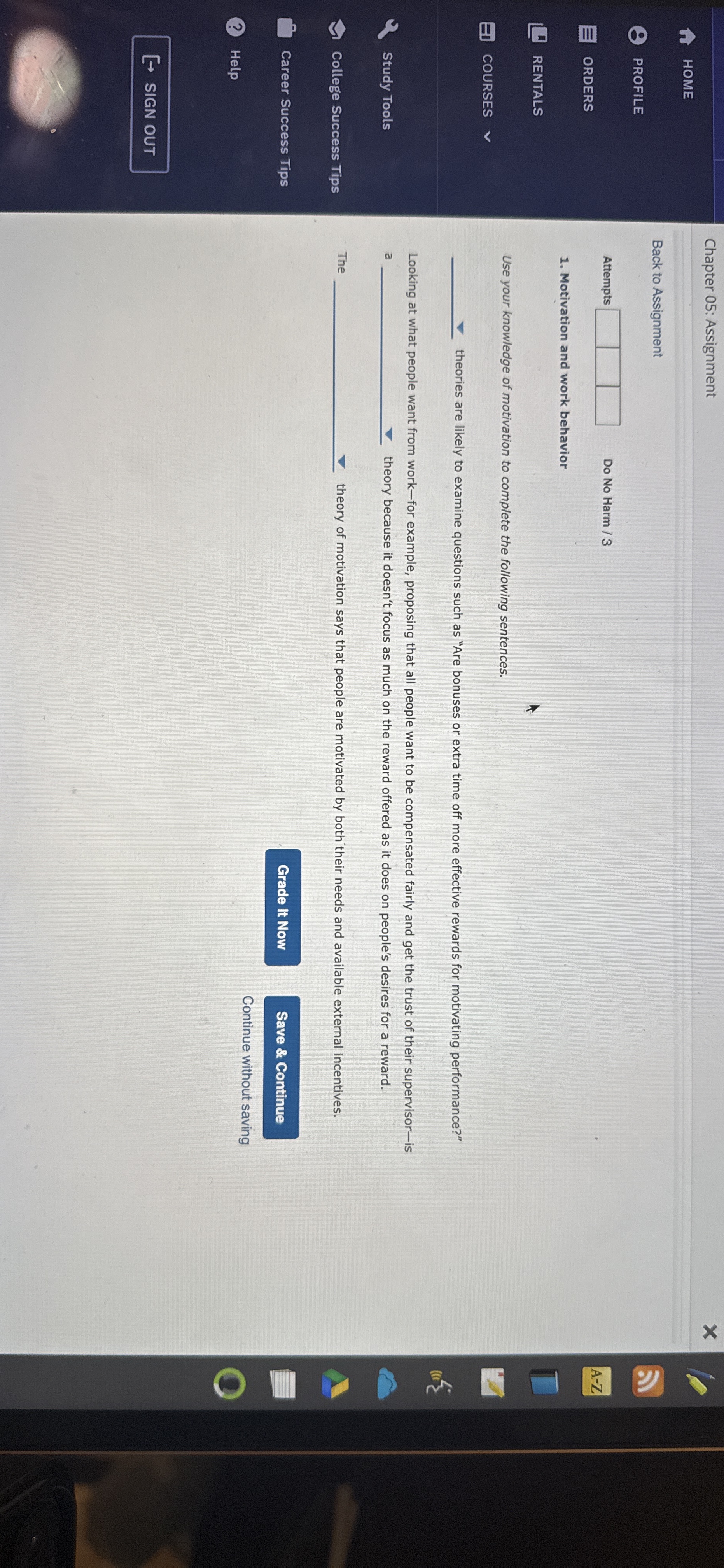 HOME
PROFILE
ORDERS
RENTALS
COURSES
Study Tools
College Success Tips
Career Success Tips
Help
SIGN OUT

Chapter 05: Assignment

Back to Assignment

Attempts Do No Harm / 3

1. Motivation and work behavior

Use your knowledge of motivation to complete the following sentences.

____ theories are likely to examine questions such as "Are bonuses or extra time off more effective rewards for motivating performance?"

Looking at what people want from work—for example, proposing that all people want to be compensated fairly and get the trust of their supervisor—is a ____ theory because it doesn't focus as much on the reward offered as it does on people's desires for a reward.

The ____ theory of motivation says that people are motivated by both their needs and available external incentives.

Grade It Now
Save & Continue
Continue without saving

A-Z